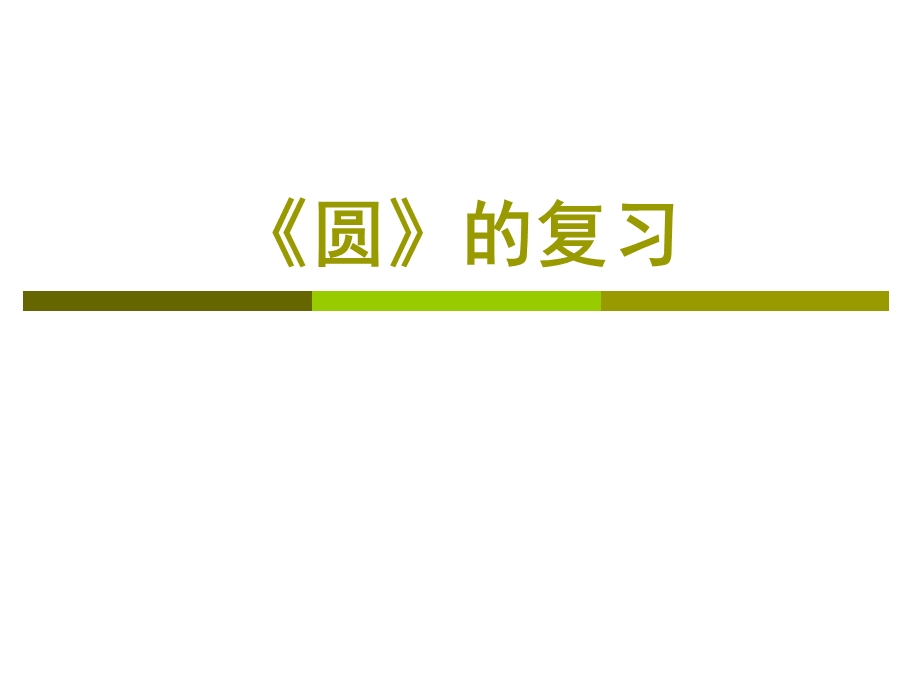 《圆》的复习